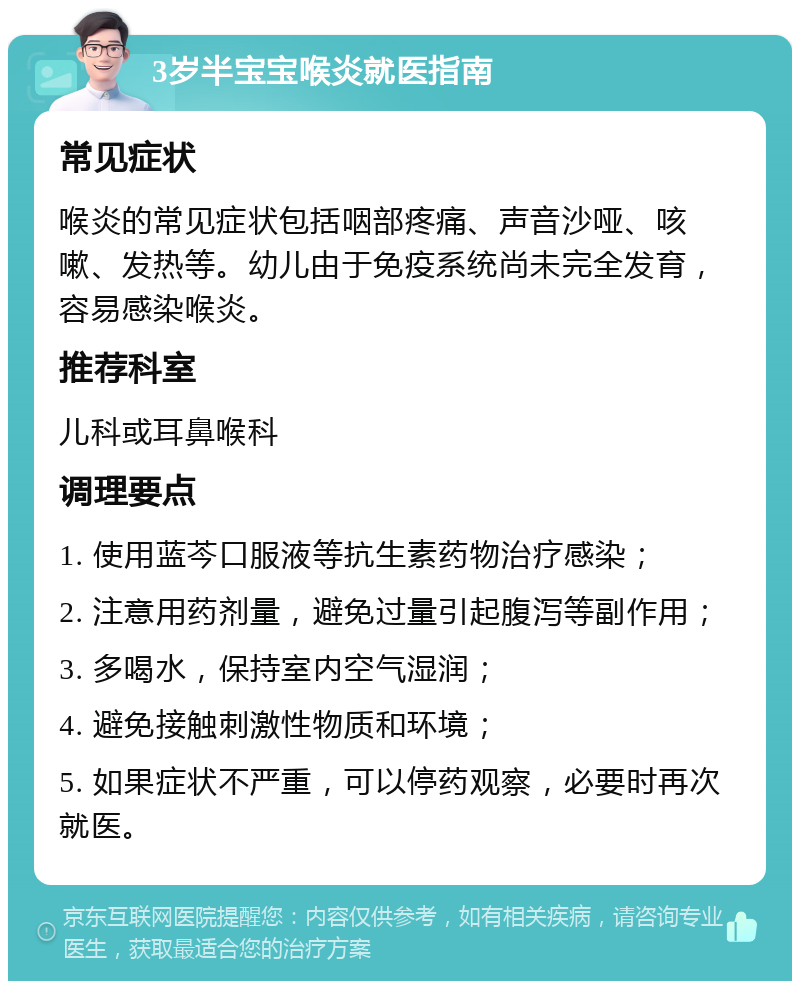 3岁半宝宝喉炎就医指南

常见症状

喉炎的常见症状包括咽部疼痛、声音沙哑、咳嗽、发热等。幼儿由于免疫系统尚未完全发育，容易感染喉炎。

推荐科室

儿科或耳鼻喉科

调理要点

1. 使用蓝芩口服液等抗生素药物治疗感染；

2. 注意用药剂量，避免过量引起腹泻等副作用；

3. 多喝水，保持室内空气湿润；

4. 避免接触刺激性物质和环境；

5. 如果症状不严重，可以停药观察，必要时再次就医。

京东互联网医院提醒您：内容仅供参考，如有相关疾病，请咨询专业医生，获取最适合您的治疗方案